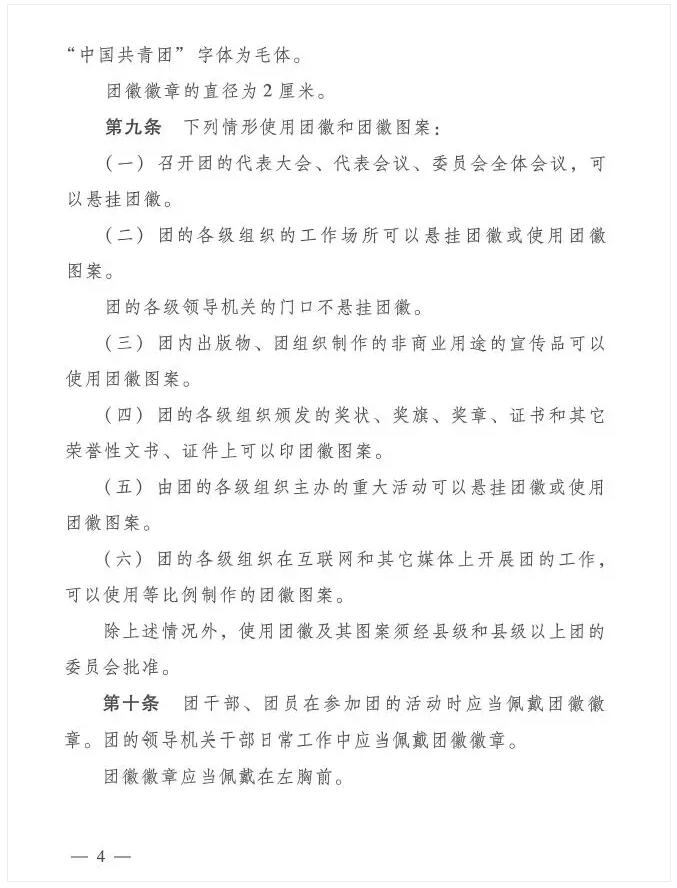 “中国共青团”字体为毛体。

团徽徽章的直径为2厘米。

第九条　下列情形使用团徽和团徽图案：

（一）召开团的代表大会、代表会议、委员会全体会议，可以悬挂团徽。

（二）团的各级组织的工作场所可以悬挂团徽或使用团徽图案。

团的各级领导机关的门口不悬挂团徽。

（三）团内出版物、团组织制作的非商业用途的宣传品可以使用团徽图案。

（四）团的各级组织颁发的奖状、奖旗、奖章、证书和其它荣誉性文书、证件上可以印团徽图案。

（五）由团的各级组织主办的重大活动可以悬挂团徽或使用团徽图案。

（六）团的各级组织在互联网和其它媒体上开展团的工作，可以使用等比例制作的团徽图案。

除上述情况外，使用团徽及其图案须经县级和县级以上团的委员会批准。

第十条　团干部、团员在参加团的活动时应当佩戴团徽徽章。团的领导机关干部日常工作中应当佩戴团徽徽章。

团徽徽章应当佩戴在左胸前。

— 4 —